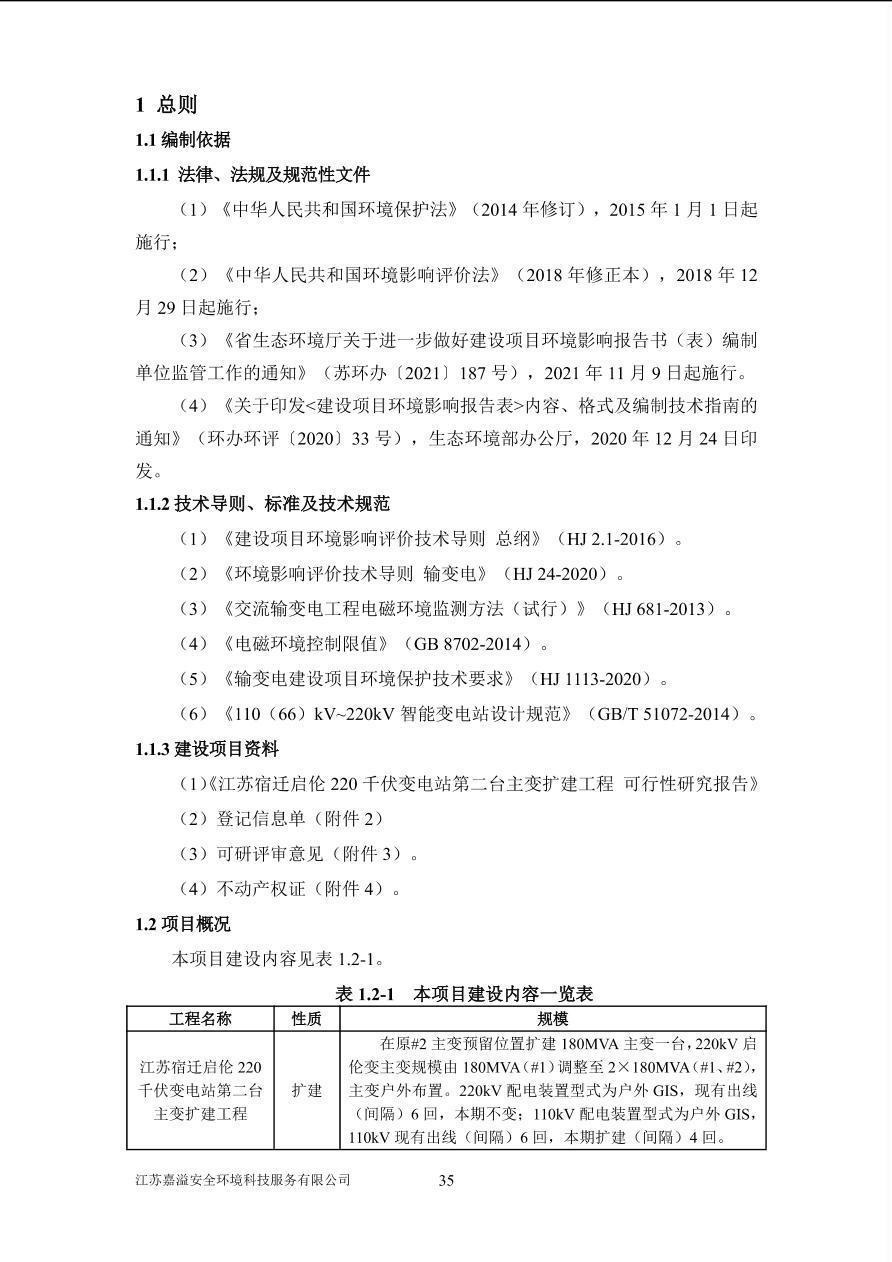 1 总则

1.1 编制依据

1.1.1 法律、法规及规范性文件

（1）《中华人民共和国环境保护法》（2014 年修订），2015 年 1 月 1 日起施行；

（2）《中华人民共和国环境影响评价法》（2018 年修正本），2018 年 12 月 29 日起施行；

（3）《省生态环境厅关于进一步做好建设项目环境影响报告书（表）编制单位监管工作的通知》（苏环办〔2021〕187 号），2021 年 11 月 9 日起施行。

（4）《关于印发<建设项目环境影响报告表>内容、格式及编制技术指南的通知》（环办环评〔2020〕33 号），生态环境部办公厅，2020 年 12 月 24 日印发。

1.1.2 技术导则、标准及技术规范

（1）《建设项目环境影响评价技术导则 总纲》（HJ 2.1-2016）。

（2）《环境影响评价技术导则 输变电》（HJ 24-2020）。

（3）《交流输变电工程电磁环境监测方法（试行）》（HJ 681-2013）。

（4）《电磁环境控制限值》（GB 8702-2014）。

（5）《输变电建设项目环境保护技术要求》（HJ 1113-2020）。

（6）《110（66）kV~220kV 智能变电站设计规范》（GB/T 51072-2014）。

1.1.3 建设项目资料

（1）《江苏宿迁启伦 220 千伏变电站第二台主变扩建工程 可行性研究报告》

（2）登记信息单（附件 2）

（3）可研评审意见（附件 3）。

（4）不动产权证（附件 4）。

1.2 项目概况

本项目建设内容见表 1.2-1。

表 1.2-1 本项目建设内容一览表

| 工程名称 | 性质 | 规模 |
|---|---|---|
| 江苏宿迁启伦 220 千伏变电站第二台主变扩建工程 | 扩建 | 在原#2 主变预留位置扩建 180MVA 主变一台，220kV 启伦变主变规模由 180MVA（#1）调整至 2×180MVA（#1、#2），主变户外布置。220kV 配电装置型式为户外 GIS，现有出线（间隔）6 回，本期不变；110kV 配电装置型式为户外 GIS，110kV 现有出线（间隔）6 回，本期扩建（间隔）4 回。 |

江苏嘉溢安全环境科技服务有限公司 35